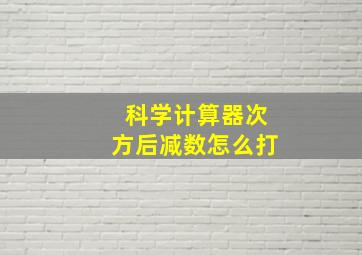 科学计算器次方后减数怎么打